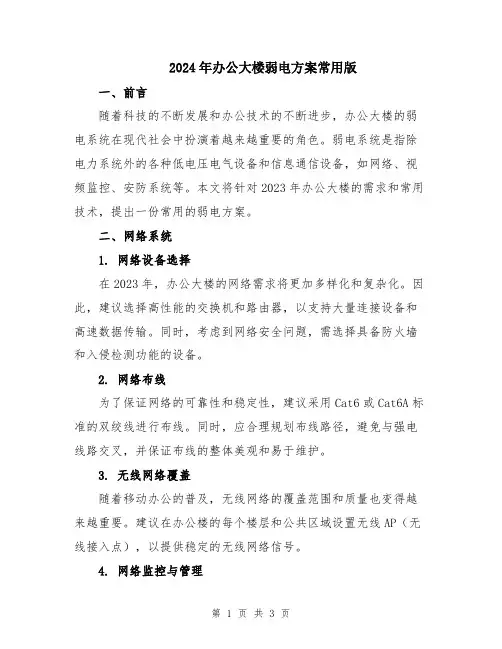 2024年办公大楼弱电方案常用版

一、前言

随着科技的不断发展和办公技术的不断进步，办公大楼的弱电系统在现代社会中扮演着越来越重要的角色。弱电系统是指除电力系统外的各种低电压电气设备和信息通信设备，如网络、视频监控、安防系统等。本文将针对2023年办公大楼的需求和常用技术，提出一份常用的弱电方案。

二、网络系统

1. 网络设备选择

在2023年，办公大楼的网络需求将更加多样化和复杂化。因此，建议选择高性能的交换机和路由器，以支持大量连接设备和高速数据传输。同时，考虑到网络安全问题，需选择具备防火墙和入侵检测功能的设备。

2. 网络布线

为了保证网络的可靠性和稳定性，建议采用Cat6或Cat6A标准的双绞线进行布线。同时，应合理规划布线路径，避免与强电线路交叉，并保证布线的整体美观和易于维护。

3. 无线网络覆盖

随着移动办公的普及，无线网络的覆盖范围和质量也变得越来越重要。建议在办公楼的每个楼层和公共区域设置无线AP（无线接入点），以提供稳定的无线网络信号。

4. 网络监控与管理

第 1 页 共 3 页